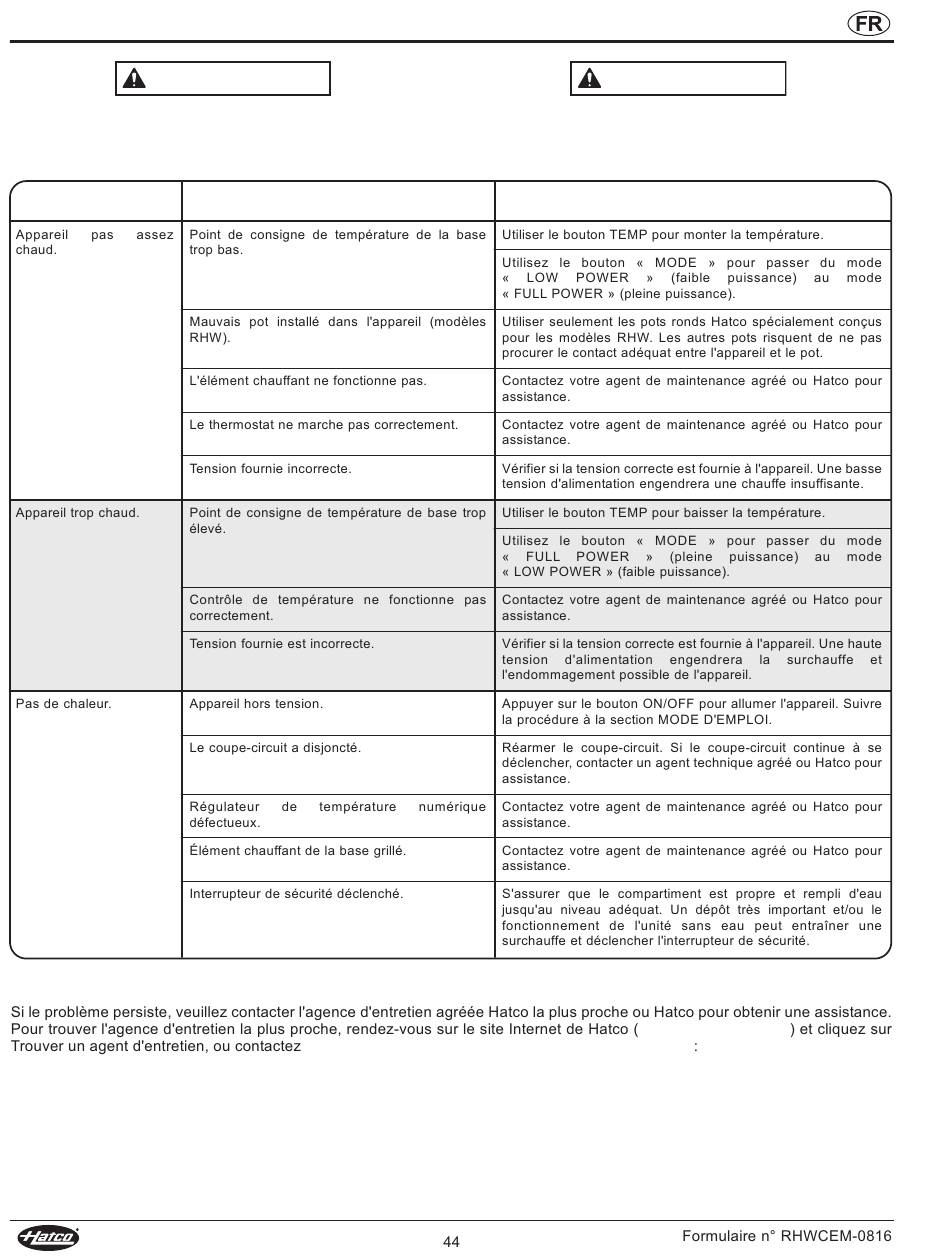 FR

| | | |
|---|---|---|
| Appareil pas assez chaud. | Point de consigne de température de la base trop bas. | Utiliser le bouton TEMP pour monter la température. |
| | | Utilisez le bouton « MODE » pour passer du mode « LOW POWER » (faible puissance) au mode « FULL POWER » (pleine puissance). |
| | Mauvais pot installé dans l'appareil (modèles RHW). | Utiliser seulement les pots ronds Hatco spécialement conçus pour les modèles RHW. Les autres pots risquent de ne pas procurer le contact adéquat entre l'appareil et le pot. |
| | L'élément chauffant ne fonctionne pas. | Contactez votre agent de maintenance agréé ou Hatco pour assistance. |
| | Le thermostat ne marche pas correctement. | Contactez votre agent de maintenance agréé ou Hatco pour assistance. |
| | Tension fournie incorrecte. | Vérifier si la tension correcte est fournie à l'appareil. Une basse tension d'alimentation engendrera une chauffe insuffisante. |
| Appareil trop chaud. | Point de consigne de température de base trop élevé. | Utiliser le bouton TEMP pour baisser la température. |
| | | Utilisez le bouton « MODE » pour passer du mode « FULL POWER » (pleine puissance) au mode « LOW POWER » (faible puissance). |
| | Contrôle de température ne fonctionne pas correctement. | Contactez votre agent de maintenance agréé ou Hatco pour assistance. |
| | Tension fournie est incorrecte. | Vérifier si la tension correcte est fournie à l'appareil. Une haute tension d'alimentation engendrera la surchauffe et l'endommagement possible de l'appareil. |
| Pas de chaleur. | Appareil hors tension. | Appuyer sur le bouton ON/OFF pour allumer l'appareil. Suivre la procédure à la section MODE D'EMPLOI. |
| | Le coupe-circuit a disjoncté. | Réarmer le coupe-circuit. Si le coupe-circuit continue à se déclencher, contacter un agent technique agréé ou Hatco pour assistance. |
| | Régulateur de température numérique défectueux. | Contactez votre agent de maintenance agréé ou Hatco pour assistance. |
| | Élément chauffant de la base grillé. | Contactez votre agent de maintenance agréé ou Hatco pour assistance. |
| | Interrupteur de sécurité déclenché. | S'assurer que le compartiment est propre et rempli d'eau jusqu'au niveau adéquat. Un dépôt très important et/ou le fonctionnement de l'unité sans eau peut entraîner une surchauffe et déclencher l'interrupteur de sécurité. |

Si le problème persiste, veuillez contacter l'agence d'entretien agréée Hatco la plus proche ou Hatco pour obtenir une assistance. Pour trouver l'agence d'entretien la plus proche, rendez-vous sur le site Internet de Hatco ( ) et cliquez sur Trouver un agent d'entretien, ou contactez :

Hatco

44

Formulaire n° RHWCEM-0816